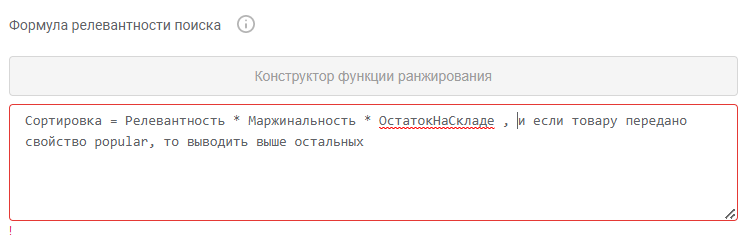 Формула релевантности поиска

Конструктор функции ранжирования

Сортировка = Релевантность * Маржинальность * ОстатокНаСкладе , и если товару передано свойство popular, то выводить выше остальных

!